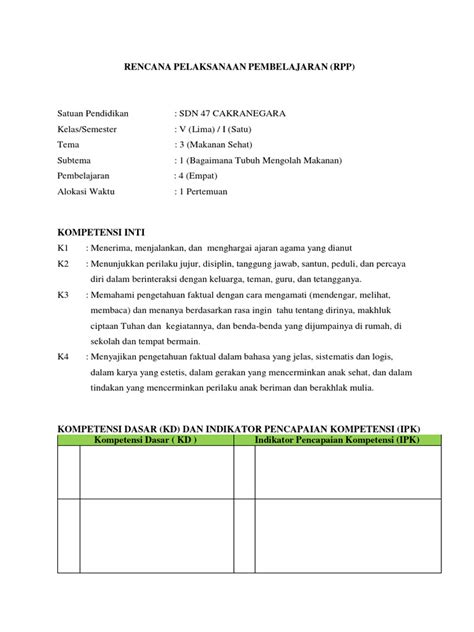 RENCANA PELAKSANAAN PEMBELAJARAN (RPP)

Satuan Pendidikan : SDN 47 CAKRANEGARA
Kelas/Semester : V (Lima) / I (Satu)
Tema : 3 (Makanan Sehat)
Subtema : 1 (Bagaimana Tubuh Mengolah Makanan)
Pembelajaran : 4 (Empat)
Alokasi Waktu : 1 Pertemuan

KOMPETENSI INTI
K1 : Menerima, menjalankan, dan menghargai ajaran agama yang dianut
K2 : Menunjukkan perilaku jujur, disiplin, tanggung jawab, santun, peduli, dan percaya diri dalam berinteraksi dengan keluarga, teman, guru, dan tetangganya.
K3 : Memahami pengetahuan faktual dengan cara mengamati (mendengar, melihat, membaca) dan menanya berdasarkan rasa ingin tahu tentang dirinya, makhluk ciptaan Tuhan dan kegiatannya, dan benda-benda yang dijumpainya di rumah, di sekolah dan tempat bermain.
K4 : Menyajikan pengetahuan faktual dalam bahasa yang jelas, sistematis dan logis, dalam karya yang estetis, dalam gerakan yang mencerminkan anak sehat, dan dalam tindakan yang mencerminkan perilaku anak beriman dan berakhlak mulia.

KOMPETENSI DASAR (KD) DAN INDIKATOR PENCAPAIAN KOMPETENSI (IPK)

| Kompetensi Dasar ( KD ) | | Indikator Pencapaian Kompetensi (IPK) | |
|---|---|---|---|
| | | | |
| | | | |